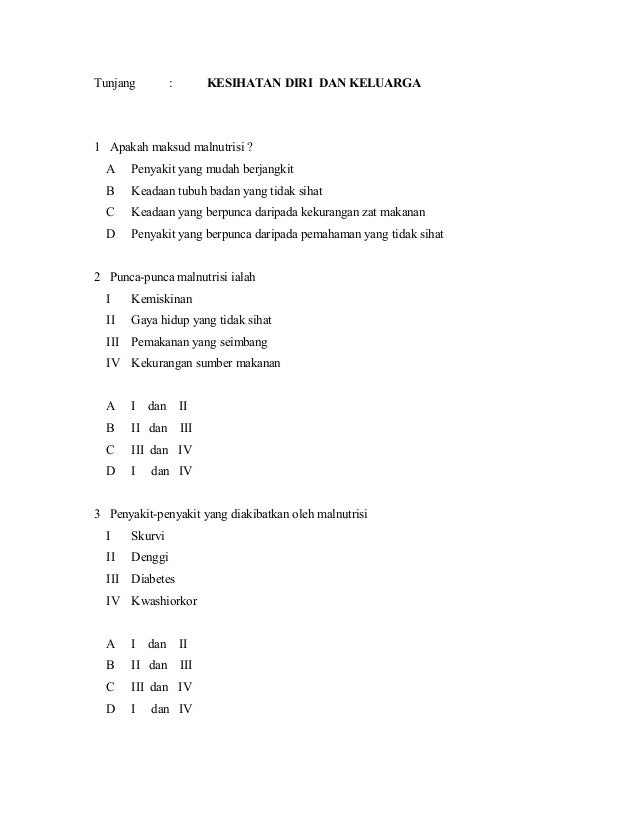 Tunjang : KESIHATAN DIRI DAN KELUARGA

1 Apakah maksud malnutrisi ?
A Penyakit yang mudah berjangkit
B Keadaan tubuh badan yang tidak sihat
C Keadaan yang berpunca daripada kekurangan zat makanan
D Penyakit yang berpunca daripada pemahaman yang tidak sihat

2 Punca-punca malnutrisi ialah
I Kemiskinan
II Gaya hidup yang tidak sihat
III Pemakanan yang seimbang
IV Kekurangan sumber makanan

A I dan II
B II dan III
C III dan IV
D I dan IV

3 Penyakit-penyakit yang diakibatkan oleh malnutrisi
I Skurvi
II Denggi
III Diabetes
IV Kwashiorkor

A I dan II
B II dan III
C III dan IV
D I dan IV